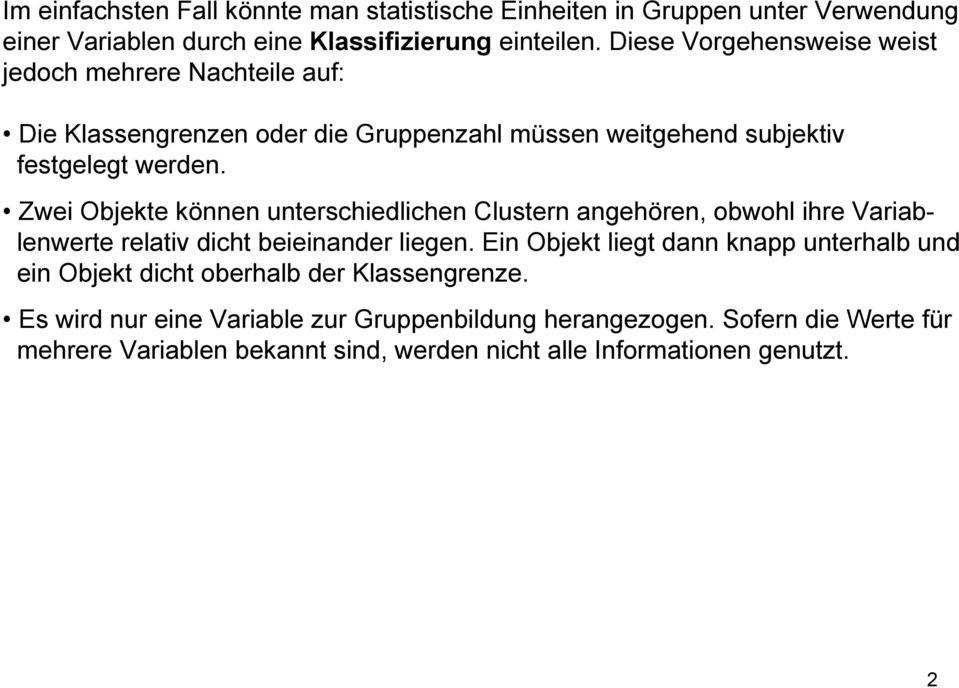 Im einfachsten Fall könnte man statistische Einheiten in Gruppen unter Verwendung einer Variablen durch eine Klassifizierung einteilen. Diese Vorgehensweise weist jedoch mehrere Nachteile auf:

• Die Klassengrenzen oder die Gruppenzahl müssen weitgehend subjektiv festgelegt werden.

• Zwei Objekte können unterschiedlichen Clustern angehören, obwohl ihre Variablenwerte relativ dicht beieinander liegen. Ein Objekt liegt dann knapp unterhalb und ein Objekt dicht oberhalb der Klassengrenze.

• Es wird nur eine Variable zur Gruppenbildung herangezogen. Sofern die Werte für mehrere Variablen bekannt sind, werden nicht alle Informationen genutzt.

2